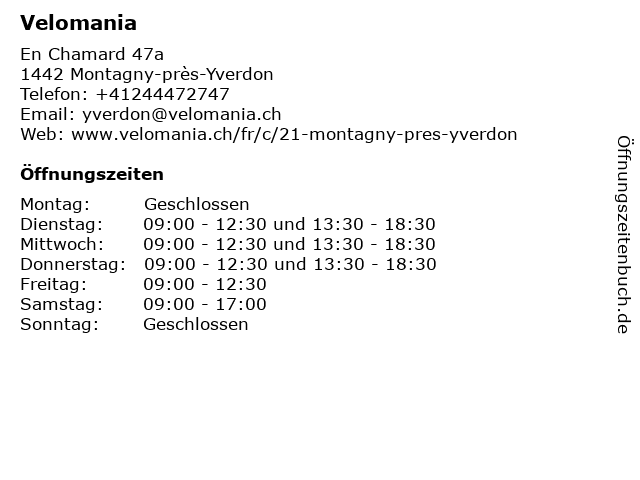 Velomania

En Chamard 47a
1442 Montagny-près-Yverdon
Telefon: +41244472747
Email: yverdon@velomania.ch
Web: www.velomania.ch/fr/c/21-montagny-pres-yverdon

Öffnungszeiten

Montag: Geschlossen
Dienstag: 09:00 - 12:30 und 13:30 - 18:30
Mittwoch: 09:00 - 12:30 und 13:30 - 18:30
Donnerstag: 09:00 - 12:30 und 13:30 - 18:30
Freitag: 09:00 - 12:30
Samstag: 09:00 - 17:00
Sonntag: Geschlossen

Öffnungszeitenbuch.de